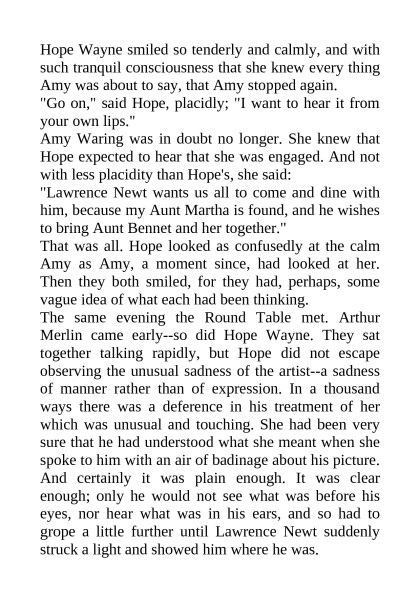 Hope Wayne smiled so tenderly and calmly, and with such tranquil consciousness that she knew every thing Amy was about to say, that Amy stopped again.
"Go on," said Hope, placidly; "I want to hear it from your own lips."
Amy Waring was in doubt no longer. She knew that Hope expected to hear that she was engaged. And not with less placidity than Hope's, she said:
"Lawrence Newt wants us all to come and dine with him, because my Aunt Martha is found, and he wishes to bring Aunt Bennet and her together."
That was all. Hope looked as confusedly at the calm Amy as Amy, a moment since, had looked at her. Then they both smiled, for they had, perhaps, some vague idea of what each had been thinking.
The same evening the Round Table met. Arthur Merlin came early--so did Hope Wayne. They sat together talking rapidly, but Hope did not escape observing the unusual sadness of the artist--a sadness of manner rather than of expression. In a thousand ways there was a deference in his treatment of her which was unusual and touching. She had been very sure that he had understood what she meant when she spoke to him with an air of badinage about his picture. And certainly it was plain enough. It was clear enough; only he would not see what was before his eyes, nor hear what was in his ears, and so had to grope a little further until Lawrence Newt suddenly struck a light and showed him where he was.